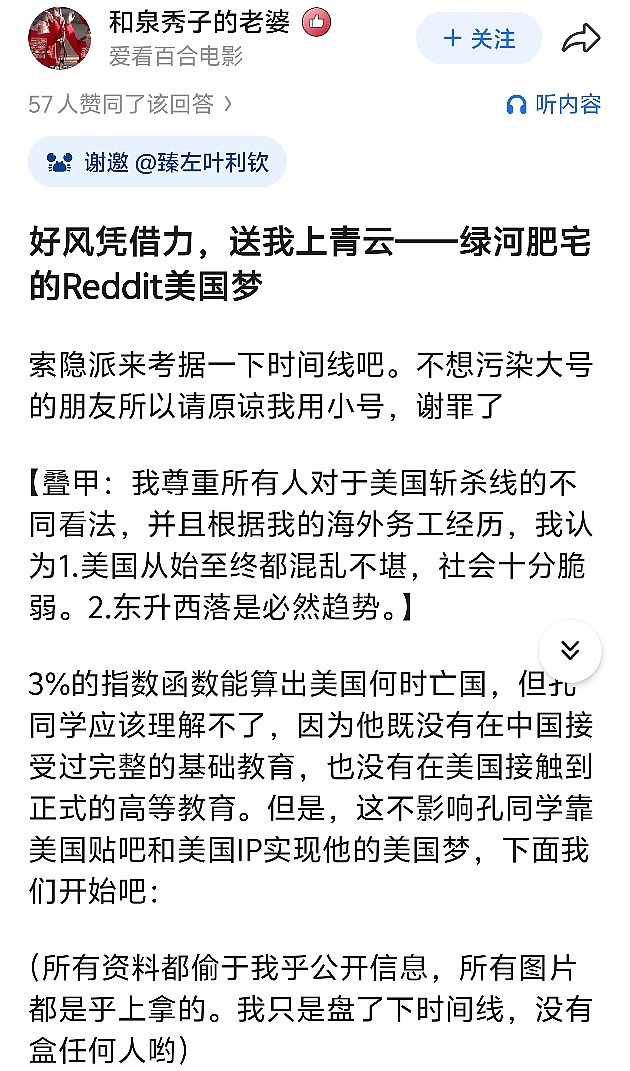 和泉秀子的老婆
爱看百合电影
+ 关注

57 人赞同了该回答 〉
听内容

谢邀 @臻左叶利钦

好风凭借力，送我上青云——绿河肥宅的Reddit美国梦

索隐派来考据一下时间线吧。不想污染大号的朋友所以请原谅我用小号，谢罪了

【叠甲：我尊重所有人对于美国斩杀线的不同看法，并且根据我的海外务工经历，我认为1.美国从始至终都混乱不堪，社会十分脆弱。2.东升西落是必然趋势。】

3%的指数函数能算出美国何时亡国，但孔同学应该理解不了，因为他既没有在中国接受过完整的基础教育，也没有在美国接触到正式的高等教育。但是，这不影响孔同学靠美国贴吧和美国IP实现他的美国梦，下面我们开始吧：

（所有资料都偷于我乎公开信息，所有图片都是乎上拿的。我只是盘了下时间线，没有盒任何人哟）